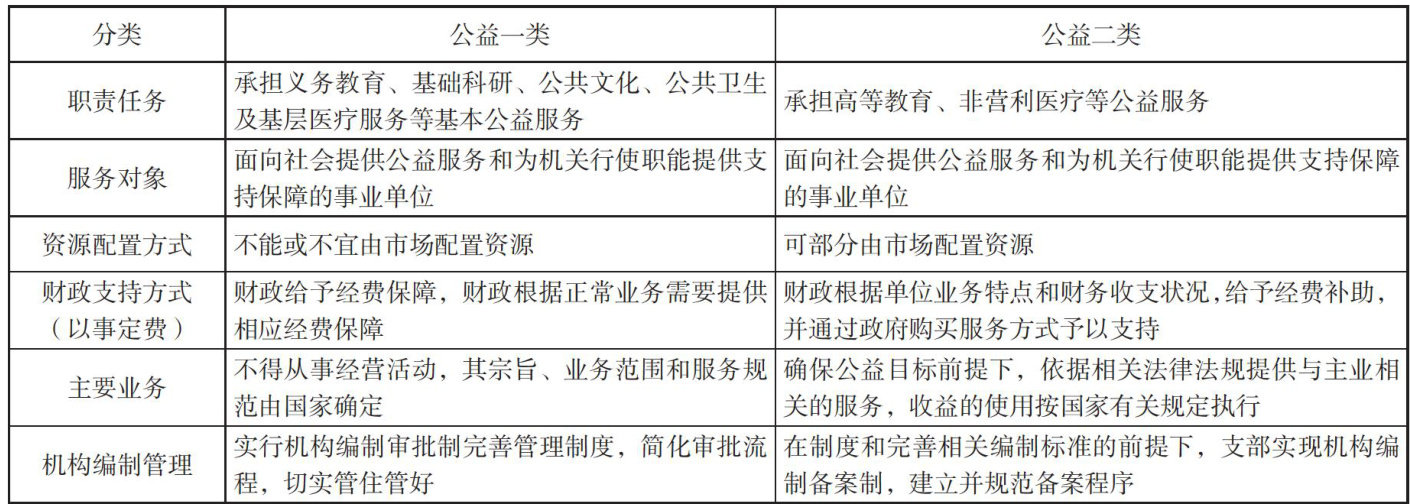 | 分类 | 公益一类 | 公益二类 |
|---|---|---|
| 职责任务 | 承担义务教育、基础科研、公共文化、公共卫生及基层医疗服务等基本公益服务 | 承担高等教育、非营利医疗等公益服务 |
| 服务对象 | 面向社会提供公益服务和为机关行使职能提供支持保障的事业单位 | 面向社会提供公益服务和为机关行使职能提供支持保障的事业单位 |
| 资源配置方式 | 不能或不宜由市场配置资源 | 可部分由市场配置资源 |
| 财政支持方式（以事定费） | 财政给予经费保障，财政根据正常业务需要提供相应经费保障 | 财政根据单位业务特点和财务收支状况，给予经费补助，并通过政府购买服务方式予以支持 |
| 主要业务 | 不得从事经营活动，其宗旨、业务范围和服务规范由国家确定 | 确保公益目标前提下，依据相关法律法规提供与主业相关的服务，收益的使用按国家有关规定执行 |
| 机构编制管理 | 实行机构编制审批制完善管理制度，简化审批流程，切实管住管好 | 在制度和完善相关编制标准的前提下，支部实现机构编制备案制，建立并规范备案程序 |